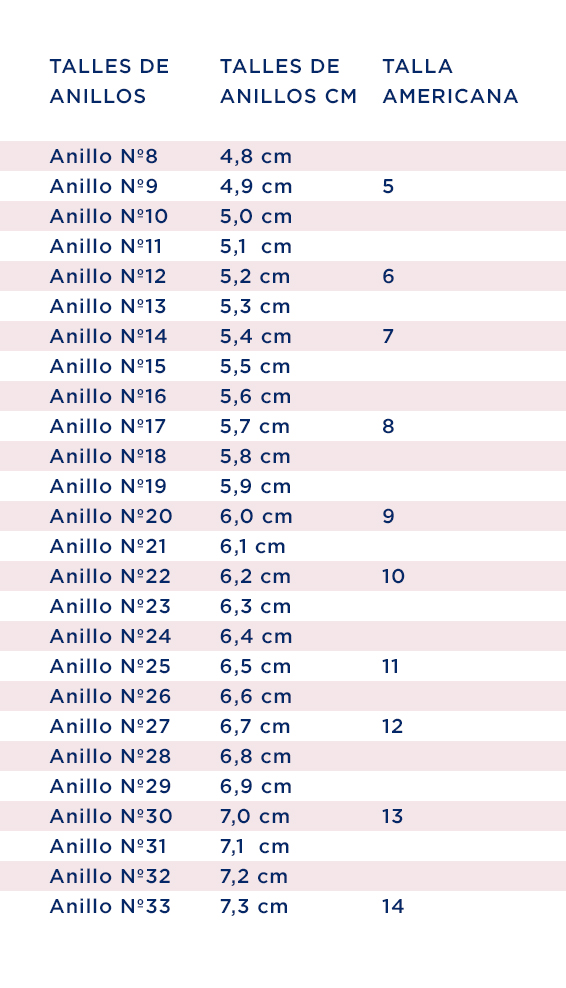 | TALLES DE ANILLOS | TALLES DE ANILLOS CM | TALLA AMERICANA |
|---|---|---|
| Anillo Nº8 | 4,8 cm | |
| Anillo Nº9 | 4,9 cm | 5 |
| Anillo Nº10 | 5,0 cm | |
| Anillo Nº11 | 5,1 cm | |
| Anillo Nº12 | 5,2 cm | 6 |
| Anillo Nº13 | 5,3 cm | |
| Anillo Nº14 | 5,4 cm | 7 |
| Anillo Nº15 | 5,5 cm | |
| Anillo Nº16 | 5,6 cm | |
| Anillo Nº17 | 5,7 cm | 8 |
| Anillo Nº18 | 5,8 cm | |
| Anillo Nº19 | 5,9 cm | |
| Anillo Nº20 | 6,0 cm | 9 |
| Anillo Nº21 | 6,1 cm | |
| Anillo Nº22 | 6,2 cm | 10 |
| Anillo Nº23 | 6,3 cm | |
| Anillo Nº24 | 6,4 cm | |
| Anillo Nº25 | 6,5 cm | 11 |
| Anillo Nº26 | 6,6 cm | |
| Anillo Nº27 | 6,7 cm | 12 |
| Anillo Nº28 | 6,8 cm | |
| Anillo Nº29 | 6,9 cm | |
| Anillo Nº30 | 7,0 cm | 13 |
| Anillo Nº31 | 7,1 cm | |
| Anillo Nº32 | 7,2 cm | |
| Anillo Nº33 | 7,3 cm | 14 |